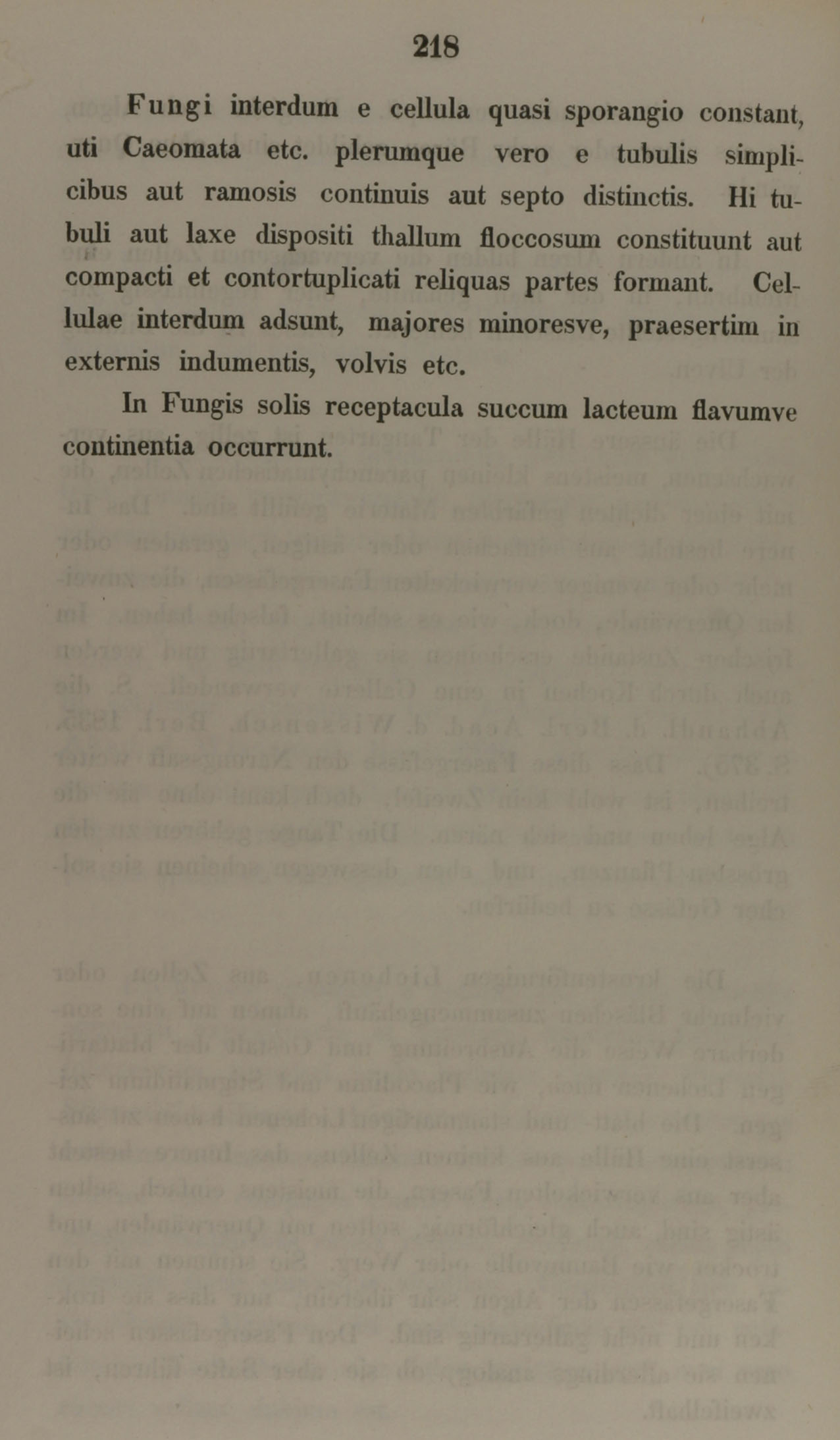 218

Fungi interdum e cellula quasi sporangio constant, uti Caeomata etc. plerumque vero e tubulis simplicibus aut ramosis continuis aut septo distinctis. Hi tubuli aut laxe dispositi thallum floccosum constituunt aut compacti et contortuplicati reliquas partes formant. Cellulae interdum adsunt, majores minoresve, praesertim in externis indumentis, volvis etc.

In Fungis solis receptacula succum lacteum flavumve continentia occurrunt.